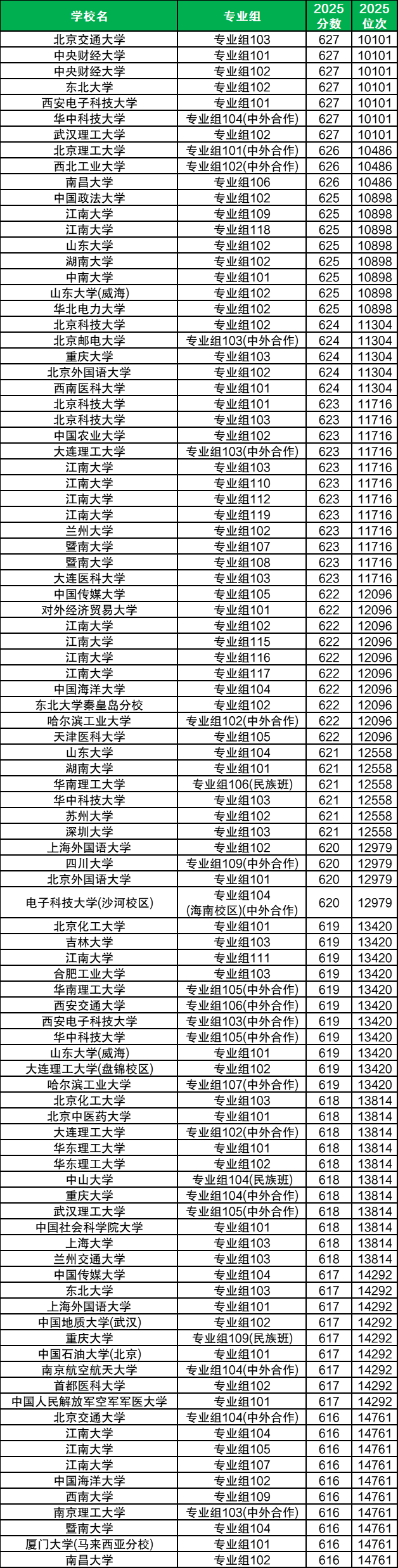 | 学校名 | 专业组 | 2025分数 | 2025位次 |
|---|---|---|---|
| 北京交通大学 | 专业组103 | 627 | 10101 |
| 中央财经大学 | 专业组101 | 627 | 10101 |
| 中央财经大学 | 专业组102 | 627 | 10101 |
| 东北大学 | 专业组102 | 627 | 10101 |
| 西安电子科技大学 | 专业组101 | 627 | 10101 |
| 华中科技大学 | 专业组104(中外合作) | 627 | 10101 |
| 武汉理工大学 | 专业组102 | 627 | 10101 |
| 北京理工大学 | 专业组101(中外合作) | 626 | 10486 |
| 西北工业大学 | 专业组102(中外合作) | 626 | 10486 |
| 南昌大学 | 专业组106 | 626 | 10486 |
| 中国政法大学 | 专业组102 | 625 | 10898 |
| 江南大学 | 专业组109 | 625 | 10898 |
| 江南大学 | 专业组118 | 625 | 10898 |
| 山东大学 | 专业组102 | 625 | 10898 |
| 湖南大学 | 专业组102 | 625 | 10898 |
| 中南大学 | 专业组101 | 625 | 10898 |
| 山东大学(威海) | 专业组102 | 625 | 10898 |
| 华北电力大学 | 专业组102 | 625 | 10898 |
| 北京科技大学 | 专业组102 | 624 | 11304 |
| 北京邮电大学 | 专业组103(中外合作) | 624 | 11304 |
| 重庆大学 | 专业组103 | 624 | 11304 |
| 北京外国语大学 | 专业组102 | 624 | 11304 |
| 西南医科大学 | 专业组101 | 624 | 11304 |
| 北京科技大学 | 专业组101 | 623 | 11716 |
| 北京科技大学 | 专业组103 | 623 | 11716 |
| 中国农业大学 | 专业组102 | 623 | 11716 |
| 大连理工大学 | 专业组103(中外合作) | 623 | 11716 |
| 江南大学 | 专业组103 | 623 | 11716 |
| 江南大学 | 专业组110 | 623 | 11716 |
| 江南大学 | 专业组112 | 623 | 11716 |
| 江南大学 | 专业组119 | 623 | 11716 |
| 兰州大学 | 专业组102 | 623 | 11716 |
| 暨南大学 | 专业组107 | 623 | 11716 |
| 暨南大学 | 专业组108 | 623 | 11716 |
| 大连医科大学 | 专业组103 | 623 | 11716 |
| 中国传媒大学 | 专业组105 | 622 | 12096 |
| 对外经济贸易大学 | 专业组101 | 622 | 12096 |
| 江南大学 | 专业组102 | 622 | 12096 |
| 江南大学 | 专业组115 | 622 | 12096 |
| 江南大学 | 专业组116 | 622 | 12096 |
| 江南大学 | 专业组117 | 622 | 12096 |
| 中国海洋大学 | 专业组104 | 622 | 12096 |
| 东北大学秦皇岛分校 | 专业组102 | 622 | 12096 |
| 哈尔滨工业大学 | 专业组102(中外合作) | 622 | 12096 |
| 天津医科大学 | 专业组105 | 622 | 12096 |
| 山东大学 | 专业组104 | 621 | 12558 |
| 湖南大学 | 专业组101 | 621 | 12558 |
| 华南理工大学 | 专业组106(民族班) | 621 | 12558 |
| 华中科技大学 | 专业组103 | 621 | 12558 |
| 苏州大学 | 专业组102 | 621 | 12558 |
| 深圳大学 | 专业组103 | 621 | 12558 |
| 上海外国语大学 | 专业组102 | 620 | 12979 |
| 四川大学 | 专业组109(中外合作) | 620 | 12979 |
| 北京外国语大学 | 专业组101 | 620 | 12979 |
| 电子科技大学(沙河校区) | 专业组104(海南校区)(中外合作) | 620 | 12979 |
| 北京化工大学 | 专业组101 | 619 | 13420 |
| 吉林大学 | 专业组103 | 619 | 13420 |
| 江南大学 | 专业组111 | 619 | 13420 |
| 合肥工业大学 | 专业组103 | 619 | 13420 |
| 华南理工大学 | 专业组105(中外合作) | 619 | 13420 |
| 西安交通大学 | 专业组106(中外合作) | 619 | 13420 |
| 西安电子科技大学 | 专业组103(中外合作) | 619 | 13420 |
| 华中科技大学 | 专业组105(中外合作) | 619 | 13420 |
| 山东大学(威海) | 专业组101 | 619 | 13420 |
| 大连理工大学(盘锦校区) | 专业组102 | 619 | 13420 |
| 哈尔滨工业大学 | 专业组107(中外合作) | 619 | 13420 |
| 北京化工大学 | 专业组103 | 618 | 13814 |
| 北京中医药大学 | 专业组101 | 618 | 13814 |
| 大连理工大学 | 专业组102(中外合作) | 618 | 13814 |
| 华东理工大学 | 专业组101 | 618 | 13814 |
| 华东理工大学 | 专业组102 | 618 | 13814 |
| 中山大学 | 专业组104(民族班) | 618 | 13814 |
| 重庆大学 | 专业组104(中外合作) | 618 | 13814 |
| 武汉理工大学 | 专业组105(中外合作) | 618 | 13814 |
| 中国社会科学院大学 | 专业组101 | 618 | 13814 |
| 上海大学 | 专业组103 | 618 | 13814 |
| 兰州交通大学 | 专业组103 | 618 | 13814 |
| 中国传媒大学 | 专业组104 | 617 | 14292 |
| 东北大学 | 专业组103 | 617 | 14292 |
| 上海外国语大学 | 专业组101 | 617 | 14292 |
| 中国地质大学(武汉) | 专业组102 | 617 | 14292 |
| 重庆大学 | 专业组109(民族班) | 617 | 14292 |
| 中国石油大学(北京) | 专业组101 | 617 | 14292 |
| 南京航空航天大学 | 专业组104(中外合作) | 617 | 14292 |
| 首都医科大学 | 专业组102 | 617 | 14292 |
| 中国人民解放军空军军医大学 | 专业组101 | 617 | 14292 |
| 北京交通大学 | 专业组104(中外合作) | 616 | 14761 |
| 江南大学 | 专业组104 | 616 | 14761 |
| 江南大学 | 专业组105 | 616 | 14761 |
| 江南大学 | 专业组107 | 616 | 14761 |
| 中国海洋大学 | 专业组102 | 616 | 14761 |
| 西南大学 | 专业组109 | 616 | 14761 |
| 南京理工大学 | 专业组103(中外合作) | 616 | 14761 |
| 暨南大学 | 专业组104 | 616 | 14761 |
| 厦门大学(马来西亚分校) | 专业组101 | 616 | 14761 |
| 南昌大学 | 专业组102 | 616 | 14761 |